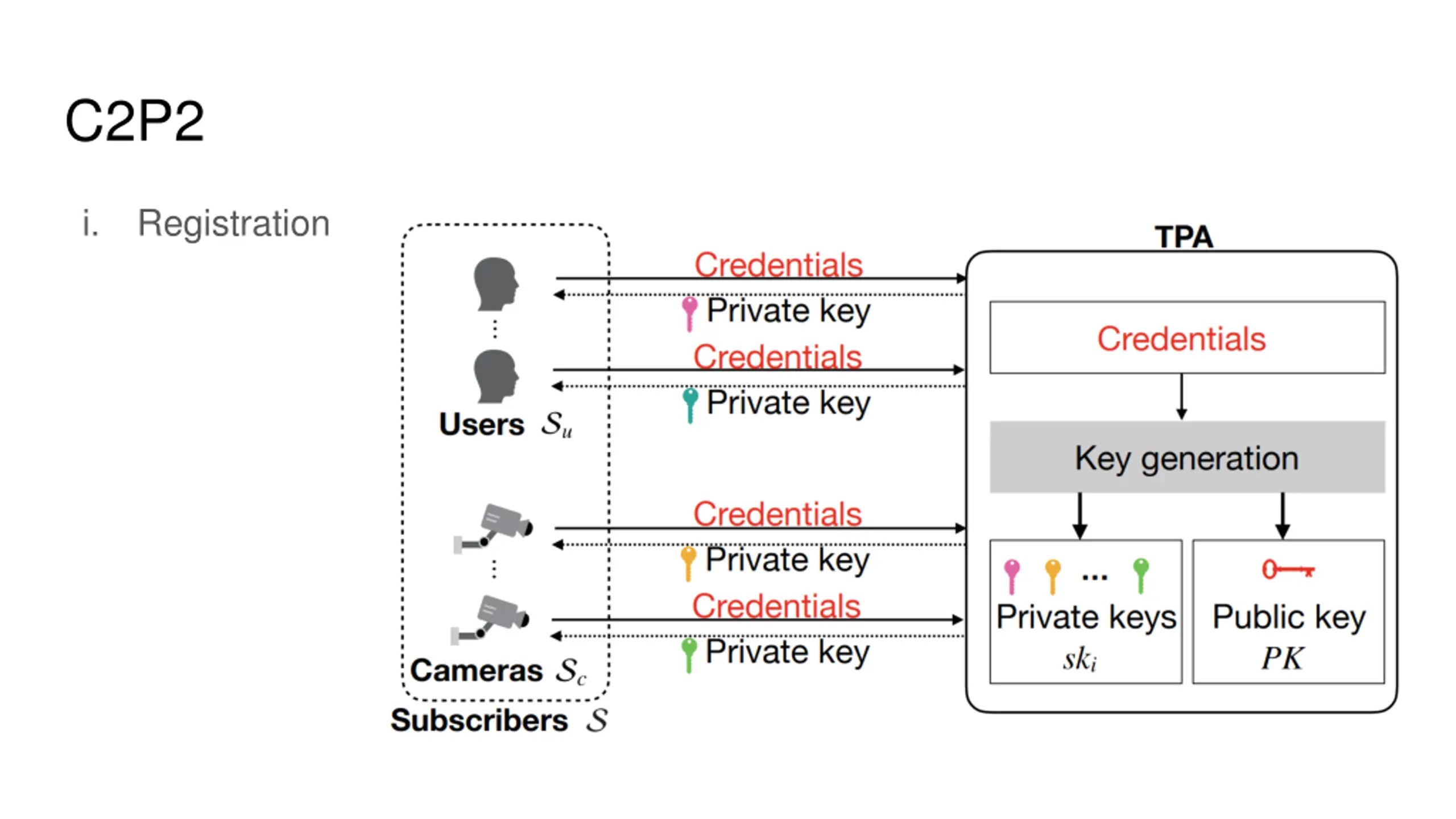 C2P2

i. Registration

Users $\mathcal{S}_u$

Cameras $\mathcal{S}_c$

Subscribers $\mathcal{S}$

Credentials

Private key

Credentials

Private key

Credentials

Private key

Credentials

Private key

TPA

Credentials

Key generation

...

Private keys
$sk_i$

Public key
$PK$